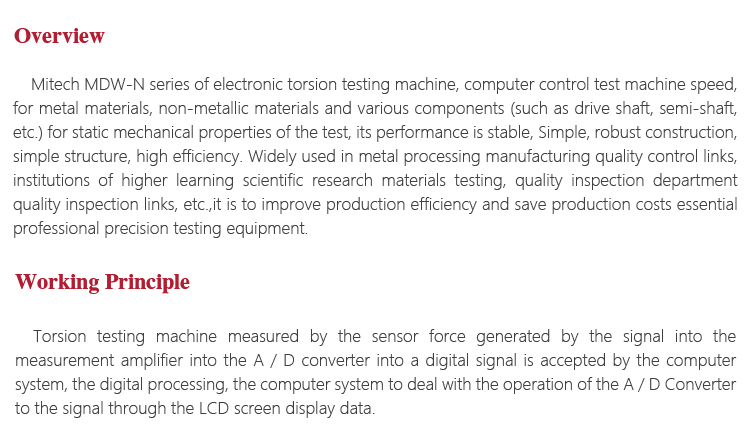 Overview

Mitech MDW-N series of electronic torsion testing machine, computer control test machine speed, for metal materials, non-metallic materials and various components (such as drive shaft, semi-shaft, etc.) for static mechanical properties of the test, its performance is stable, Simple, robust construction, simple structure, high efficiency. Widely used in metal processing manufacturing quality control links, institutions of higher learning scientific research materials testing, quality inspection department quality inspection links, etc.,it is to improve production efficiency and save production costs essential professional precision testing equipment.

Working Principle

Torsion testing machine measured by the sensor force generated by the signal into the measurement amplifier into the A / D converter into a digital signal is accepted by the computer system, the digital processing, the computer system to deal with the operation of the A / D Converter to the signal through the LCD screen display data.